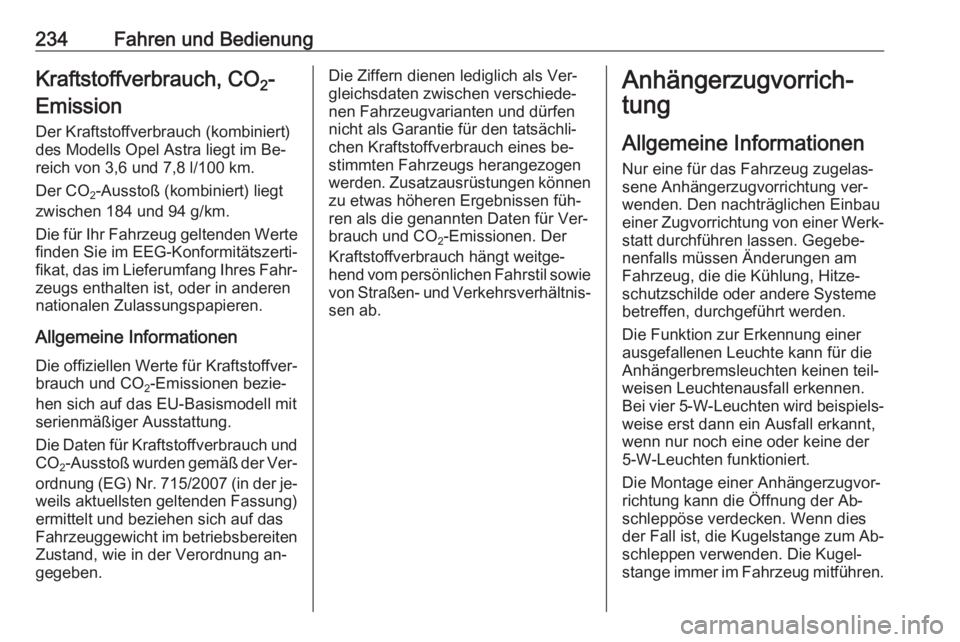 234 Fahren und Bedienung

Kraftstoffverbrauch, $CO_2$-Emission

Der Kraftstoffverbrauch (kombiniert) des Modells Opel Astra liegt im Bereich von 3,6 und 7,8 l/100 km.

Der $CO_2$-Ausstoß (kombiniert) liegt zwischen 184 und 94 g/km.

Die für Ihr Fahrzeug geltenden Werte finden Sie im EEG-Konformitätszertifikat, das im Lieferumfang Ihres Fahrzeugs enthalten ist, oder in anderen nationalen Zulassungspapieren.

Allgemeine Informationen

Die offiziellen Werte für Kraftstoffverbrauch und $CO_2$-Emissionen beziehen sich auf das EU-Basismodell mit serienmäßiger Ausstattung.

Die Daten für Kraftstoffverbrauch und $CO_2$-Ausstoß wurden gemäß der Verordnung (EG) Nr. 715/2007 (in der jeweils aktuellsten geltenden Fassung) ermittelt und beziehen sich auf das Fahrzeuggewicht im betriebsbereiten Zustand, wie in der Verordnung angegeben.

Die Ziffern dienen lediglich als Vergleichsdaten zwischen verschiedenen Fahrzeugvarianten und dürfen nicht als Garantie für den tatsächlichen Kraftstoffverbrauch eines bestimmten Fahrzeugs herangezogen werden. Zusatzausrüstungen können zu etwas höheren Ergebnissen führen als die genannten Daten für Verbrauch und $CO_2$-Emissionen. Der Kraftstoffverbrauch hängt weitgehend vom persönlichen Fahrstil sowie von Straßen- und Verkehrsverhältnissen ab.

Anhängerzugvorrichtung

Allgemeine Informationen

Nur eine für das Fahrzeug zugelassene Anhängerzugvorrichtung verwenden. Den nachträglichen Einbau einer Zugvorrichtung von einer Werkstatt durchführen lassen. Gegebenenfalls müssen Änderungen am Fahrzeug, die die Kühlung, Hitzeschutzschilde oder andere Systeme betreffen, durchgeführt werden.

Die Funktion zur Erkennung einer ausgefallenen Leuchte kann für die Anhängerbremsleuchten keinen teilweisen Leuchtenausfall erkennen. Bei vier 5-W-Leuchten wird beispielsweise erst dann ein Ausfall erkannt, wenn nur noch eine oder keine der 5-W-Leuchten funktioniert.

Die Montage einer Anhängerzugvorrichtung kann die Öffnung der Abschleppöse verdecken. Wenn dies der Fall ist, die Kugelstange zum Abschleppen verwenden. Die Kugelstange immer im Fahrzeug mitführen.

carmanualsonline.info